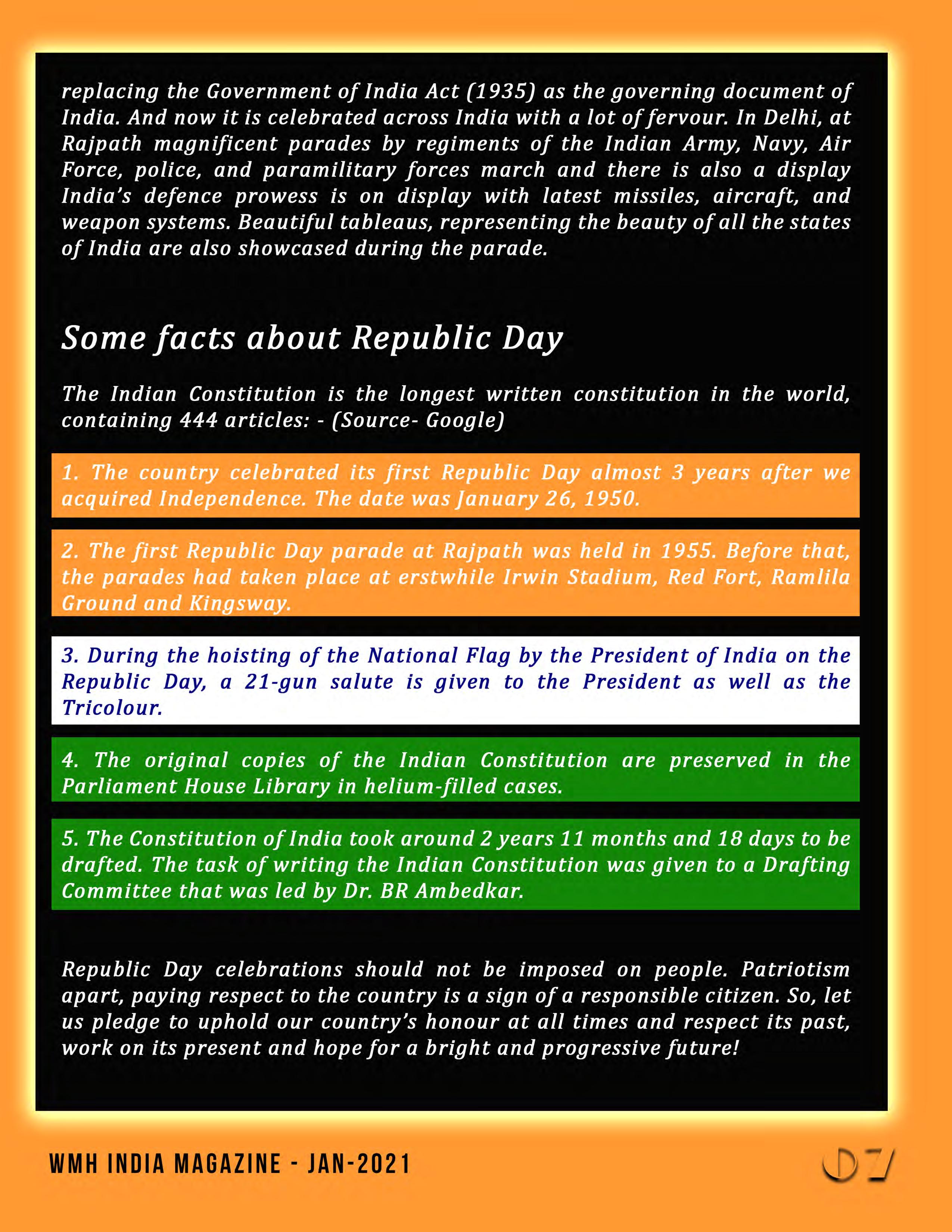 replacing the Government of India Act (1935) as the governing document of India. And now it is celebrated across India with a lot of fervour. In Delhi, at Rajpath magnificent parades by regiments of the Indian Army, Navy, Air Force, police, and paramilitary forces march and there is also a display India's defence prowess is on display with latest missiles, aircraft, and weapon systems. Beautiful tableaus, representing the beauty of all the states of India are also showcased during the parade.

Some facts about Republic Day

The Indian Constitution is the longest written constitution in the world, containing 444 articles: - (Source- Google)

1. The country celebrated its first Republic Day almost 3 years after we acquired Independence. The date was January 26, 1950.

2. The first Republic Day parade at Rajpath was held in 1955. Before that, the parades had taken place at erstwhile Irwin Stadium, Red Fort, Ramlila Ground and Kingsway.

3. During the hoisting of the National Flag by the President of India on the Republic Day, a 21-gun salute is given to the President as well as the Tricolour.

4. The original copies of the Indian Constitution are preserved in the Parliament House Library in helium-filled cases.

5. The Constitution of India took around 2 years 11 months and 18 days to be drafted. The task of writing the Indian Constitution was given to a Drafting Committee that was led by Dr. BR Ambedkar.

Republic Day celebrations should not be imposed on people. Patriotism apart, paying respect to the country is a sign of a responsible citizen. So, let us pledge to uphold our country's honour at all times and respect its past, work on its present and hope for a bright and progressive future!

WMH INDIA MAGAZINE - JAN-2021

07